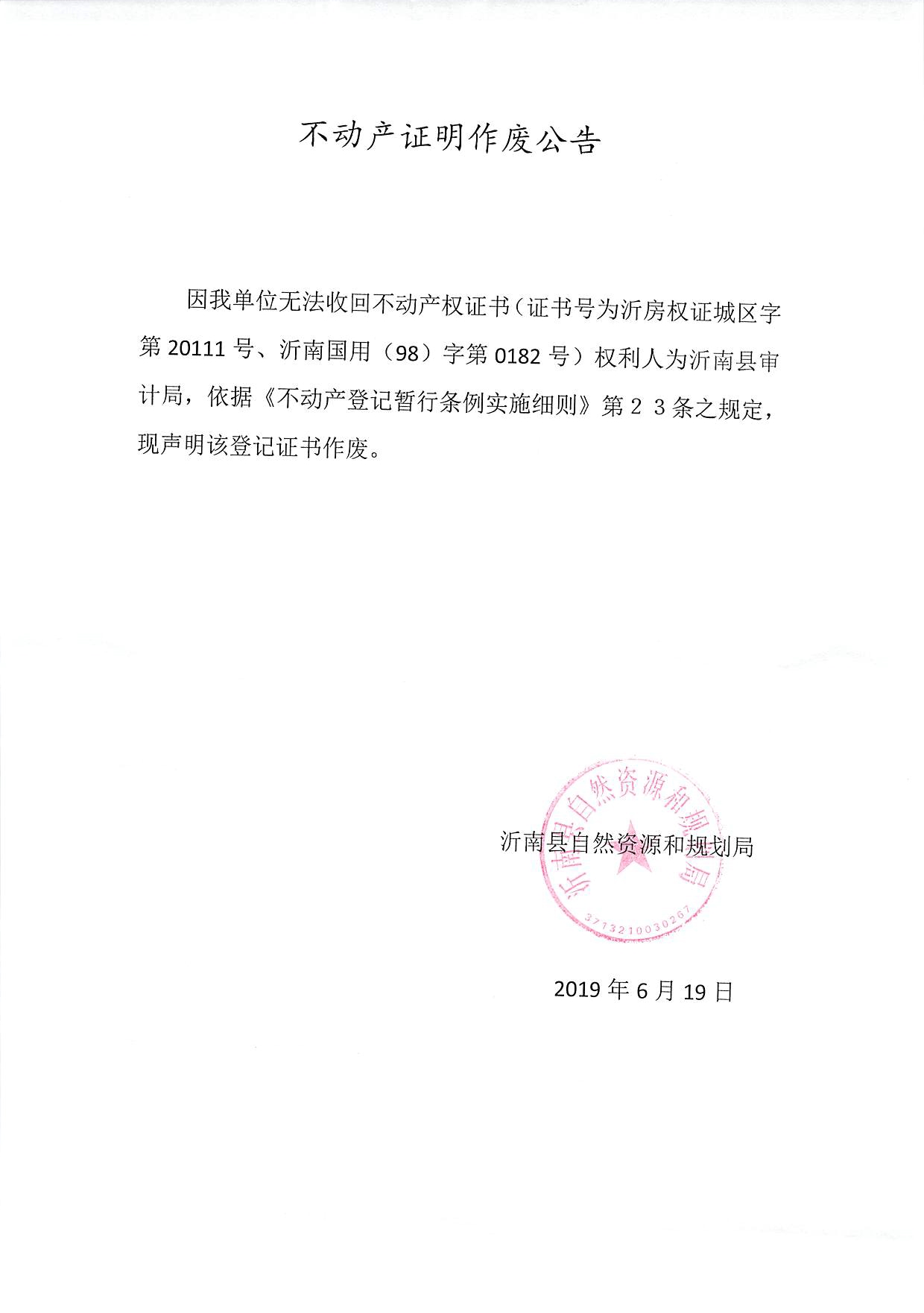 不动产证明作废公告

因我单位无法收回不动产权证书（证书号为沂房权证城区字第 20111 号、沂南国用（98）字第 0182 号）权利人为沂南县审计局，依据《不动产登记暂行条例实施细则》第 2 3 条之规定，现声明该登记证书作废。

沂南县自然资源和规划局

沂南县自然资源和规划局

3713210030267

2019 年 6 月 19 日